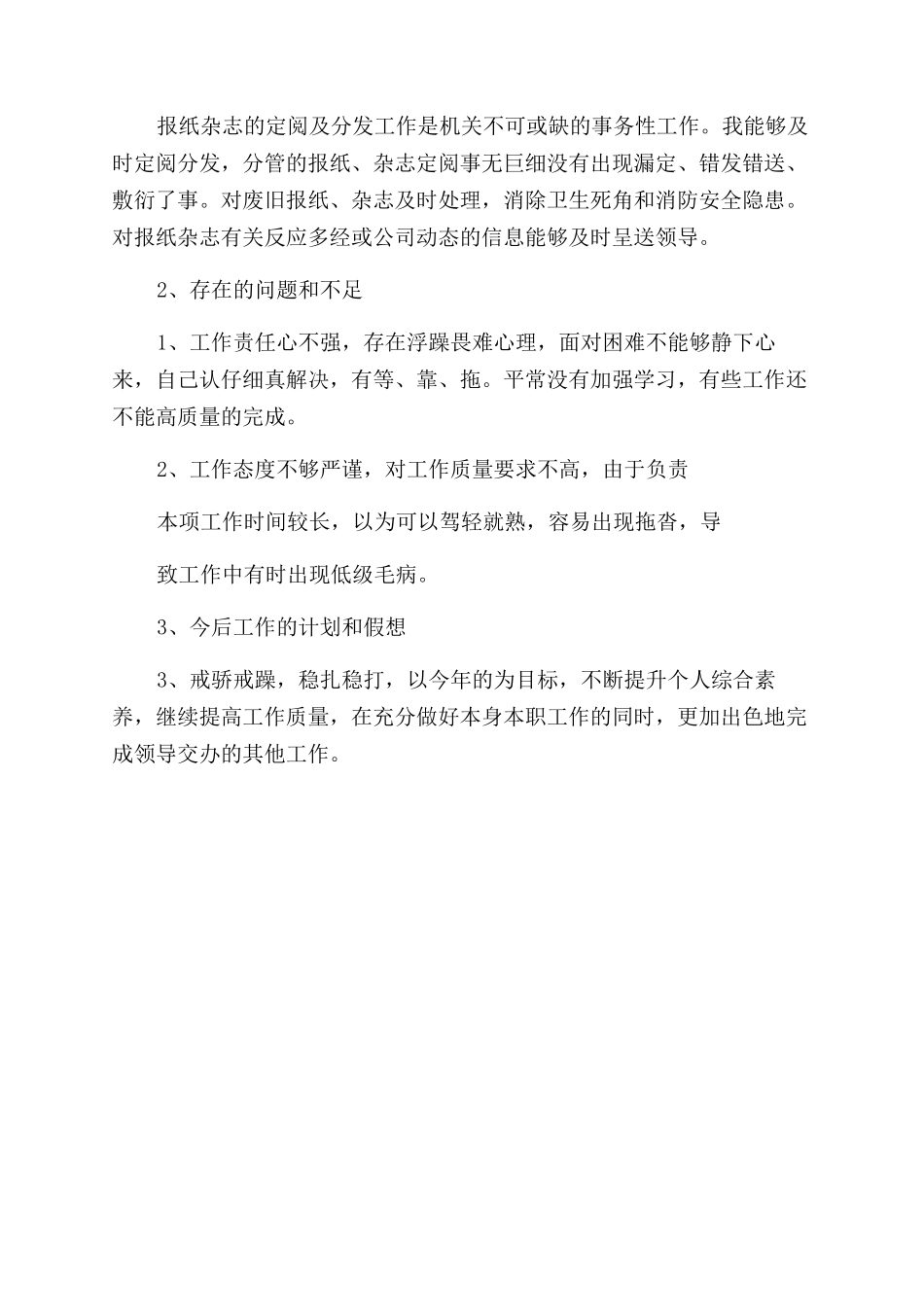 报纸杂志的定阅及分发工作是机关不可或缺的事务性工作。我能够及时定阅分发，分管的报纸、杂志定阅事无巨细没有出现漏定、错发错送、敷衍了事。对废旧报纸、杂志及时处理，消除卫生死角和消防安全隐患。对报纸杂志有关反应多经或公司动态的信息能够及时呈送领导。

2、存在的问题和不足

1、工作责任心不强，存在浮躁畏难心理，面对困难不能够静下心来，自己认仔细真解决，有等、靠、拖。平常没有加强学习，有些工作还不能高质量的完成。

2、工作态度不够严谨，对工作质量要求不高，由于负责

本项工作时间较长，以为可以驾轻就熟，容易出现拖沓，导

致工作中有时出现低级毛病。

3、今后工作的计划和假想

3、戒骄戒躁，稳扎稳打，以今年的为目标，不断提升个人综合素养，继续提高工作质量，在充分做好本身本职工作的同时，更加出色地完成领导交办的其他工作。